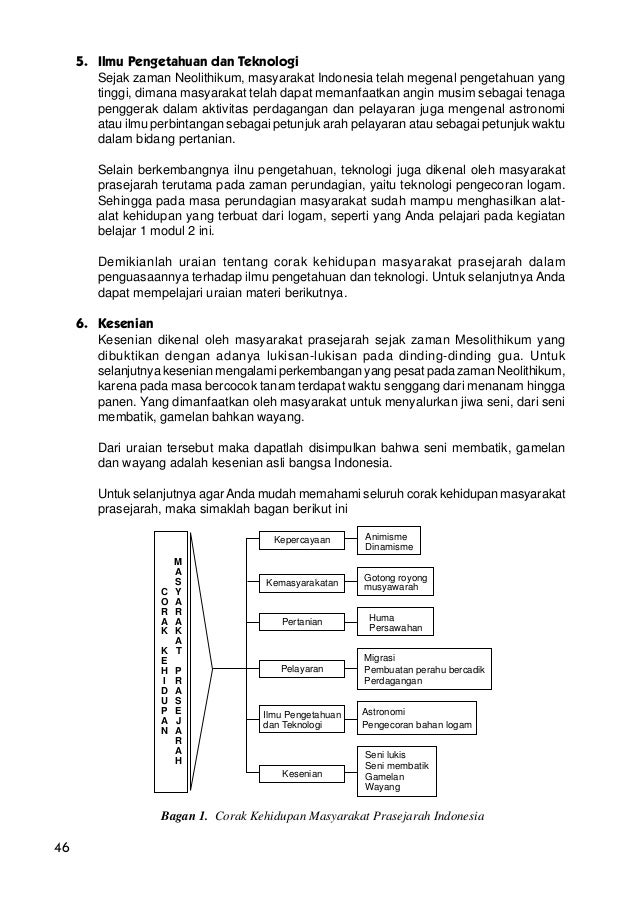 5. Ilmu Pengetahuan dan Teknologi
Sejak zaman Neolithikum, masyarakat Indonesia telah megenal pengetahuan yang tinggi, dimana masyarakat telah dapat memanfaatkan angin musim sebagai tenaga penggerak dalam aktivitas perdagangan dan pelayaran juga mengenal astronomi atau ilmu perbintangan sebagai petunjuk arah pelayaran atau sebagai petunjuk waktu dalam bidang pertanian.

Selain berkembangnya ilnu pengetahuan, teknologi juga dikenal oleh masyarakat prasejarah terutama pada zaman perundagian, yaitu teknologi pengecoran logam. Sehingga pada masa perundagian masyarakat sudah mampu menghasilkan alat-alat kehidupan yang terbuat dari logam, seperti yang Anda pelajari pada kegiatan belajar 1 modul 2 ini.

Demikianlah uraian tentang corak kehidupan masyarakat prasejarah dalam penguasaannya terhadap ilmu pengetahuan dan teknologi. Untuk selanjutnya Anda dapat mempelajari uraian materi berikutnya.

6. Kesenian
Kesenian dikenal oleh masyarakat prasejarah sejak zaman Mesolithikum yang dibuktikan dengan adanya lukisan-lukisan pada dinding-dinding gua. Untuk selanjutnya kesenian mengalami perkembangan yang pesat pada zaman Neolithikum, karena pada masa bercocok tanam terdapat waktu senggang dari menanam hingga panen. Yang dimanfaatkan oleh masyarakat untuk menyalurkan jiwa seni, dari seni membatik, gamelan bahkan wayang.

Dari uraian tersebut maka dapatlah disimpulkan bahwa seni membatik, gamelan dan wayang adalah kesenian asli bangsa Indonesia.

Untuk selanjutnya agar Anda mudah memahami seluruh corak kehidupan masyarakat prasejarah, maka simaklah bagan berikut ini

CORAK KEHIDUPAN
MASYARAKAT PRASEJARAH

Kepercayaan
Animisme
Dinamisme

Kemasyarakatan
Gotong royong
musyawarah

Pertanian
Huma
Persawahan

Pelayaran
Migrasi
Pembuatan perahu bercadik
Perdagangan

Ilmu Pengetahuan dan Teknologi
Astronomi
Pengecoran bahan logam

Kesenian
Seni lukis
Seni membatik
Gamelan
Wayang

Bagan 1. Corak Kehidupan Masyarakat Prasejarah Indonesia

46